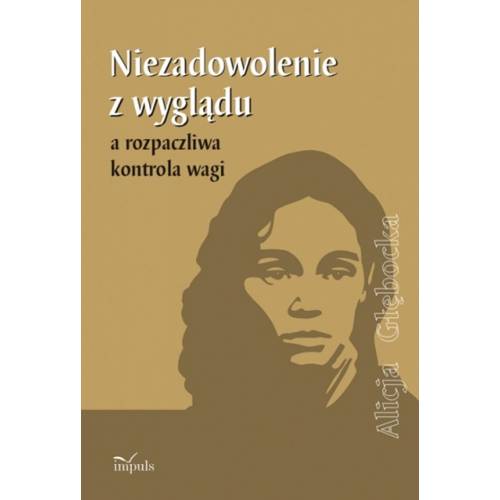 Niezadowolenie z wyglądu

a rozpaczliwa kontrola wagi

Alicja Głębocka

impuls